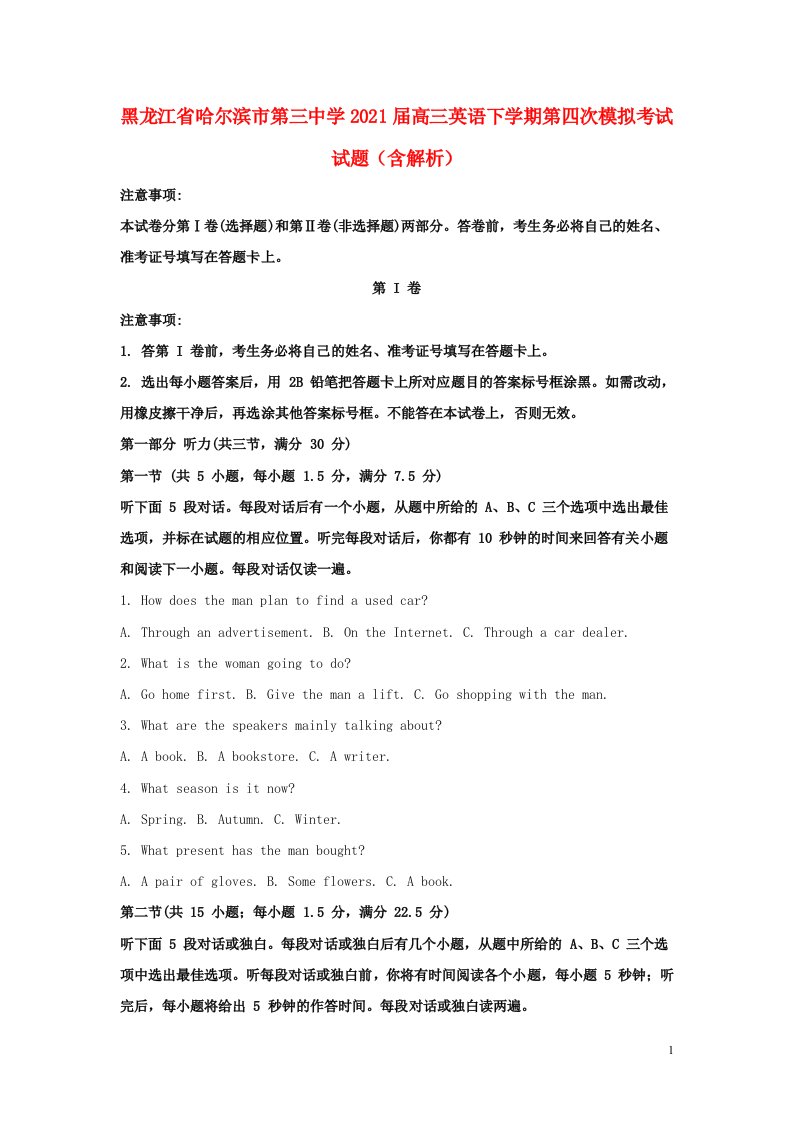 黑龙江省哈尔滨市第三中学2021届高三英语下学期第四次模拟考试试题（含解析）

注意事项:

本试卷分第Ⅰ卷(选择题)和第Ⅱ卷(非选择题)两部分。答卷前，考生务必将自己的姓名、准考证号填写在答题卡上。

第 I 卷

注意事项:

1. 答第 I 卷前，考生务必将自己的姓名、准考证号填写在答题卡上。

2. 选出每小题答案后，用 2B 铅笔把答题卡上所对应题目的答案标号框涂黑。如需改动，用橡皮擦干净后，再选涂其他答案标号框。不能答在本试卷上，否则无效。

第一部分 听力(共三节，满分 30 分)

第一节 (共 5 小题，每小题 1.5 分，满分 7.5 分)

听下面 5 段对话。每段对话后有一个小题，从题中所给的 A、B、C 三个选项中选出最佳选项，并标在试题的相应位置。听完每段对话后，你都有 10 秒钟的时间来回答有关小题和阅读下一小题。每段对话仅读一遍。

1. How does the man plan to find a used car?

A. Through an advertisement. B. On the Internet. C. Through a car dealer.

2. What is the woman going to do?

A. Go home first. B. Give the man a lift. C. Go shopping with the man.

3. What are the speakers mainly talking about?

A. A book. B. A bookstore. C. A writer.

4. What season is it now?

A. Spring. B. Autumn. C. Winter.

5. What present has the man bought?

A. A pair of gloves. B. Some flowers. C. A book.

第二节(共 15 小题；每小题 1.5 分，满分 22.5 分)

听下面 5 段对话或独白。每段对话或独白后有几个小题，从题中所给的 A、B、C 三个选项中选出最佳选项。听每段对话或独白前，你将有时间阅读各个小题，每小题 5 秒钟；听完后，每小题将给出 5 秒钟的作答时间。每段对话或独白读两遍。

1